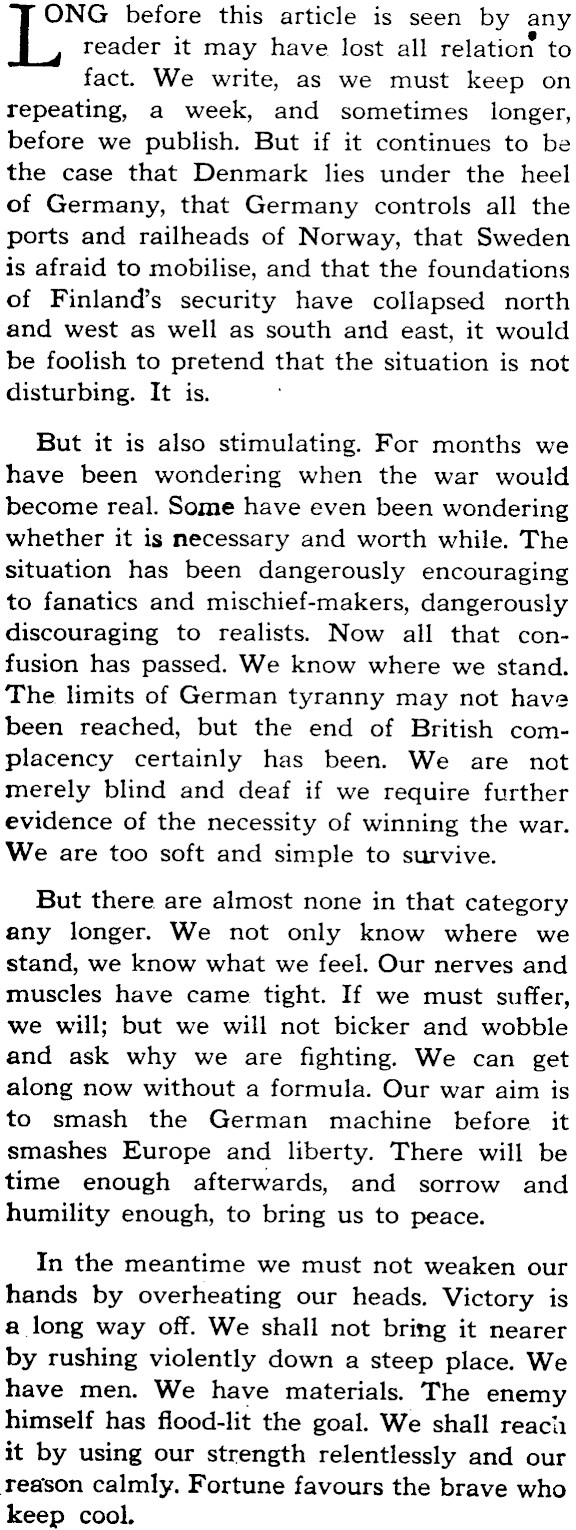 LONG before this article is seen by any reader it may have lost all relation to fact. We write, as we must keep on repeating, a week, and sometimes longer, before we publish. But if it continues to be the case that Denmark lies under the heel of Germany, that Germany controls all the ports and railheads of Norway, that Sweden is afraid to mobilise, and that the foundations of Finland's security have collapsed north and west as well as south and east, it would be foolish to pretend that the situation is not disturbing. It is.

But it is also stimulating. For months we have been wondering when the war would become real. Some have even been wondering whether it is necessary and worth while. The situation has been dangerously encouraging to fanatics and mischief-makers, dangerously discouraging to realists. Now all that confusion has passed. We know where we stand. The limits of German tyranny may not have been reached, but the end of British complacency certainly has been. We are not merely blind and deaf if we require further evidence of the necessity of winning the war. We are too soft and simple to survive.

But there are almost none in that category any longer. We not only know where we stand, we know what we feel. Our nerves and muscles have came tight. If we must suffer, we will; but we will not bicker and wobble and ask why we are fighting. We can get along now without a formula. Our war aim is to smash the German machine before it smashes Europe and liberty. There will be time enough afterwards, and sorrow and humility enough, to bring us to peace.

In the meantime we must not weaken our hands by overheating our heads. Victory is a long way off. We shall not bring it nearer by rushing violently down a steep place. We have men. We have materials. The enemy himself has flood-lit the goal. We shall reach it by using our strength relentlessly and our reason calmly. Fortune favours the brave who keep cool.